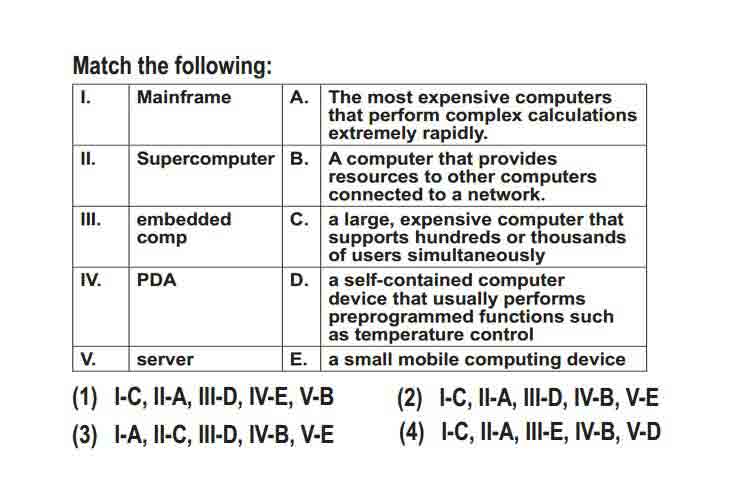 Match the following:

| I. | Mainframe | A. | The most expensive computers that perform complex calculations extremely rapidly. |
|---|---|---|---|
| II. | Supercomputer | B. | A computer that provides resources to other computers connected to a network. |
| III. | embedded comp | C. | a large, expensive computer that supports hundreds or thousands of users simultaneously |
| IV. | PDA | D. | a self-contained computer device that usually performs preprogrammed functions such as temperature control |
| V. | server | E. | a small mobile computing device |

(1) I-C, II-A, III-D, IV-E, V-B
(2) I-C, II-A, III-D, IV-B, V-E
(3) I-A, II-C, III-D, IV-B, V-E
(4) I-C, II-A, III-E, IV-B, V-D